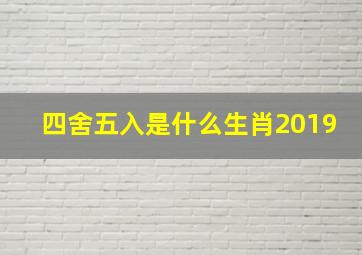 四舍五入是什么生肖2019